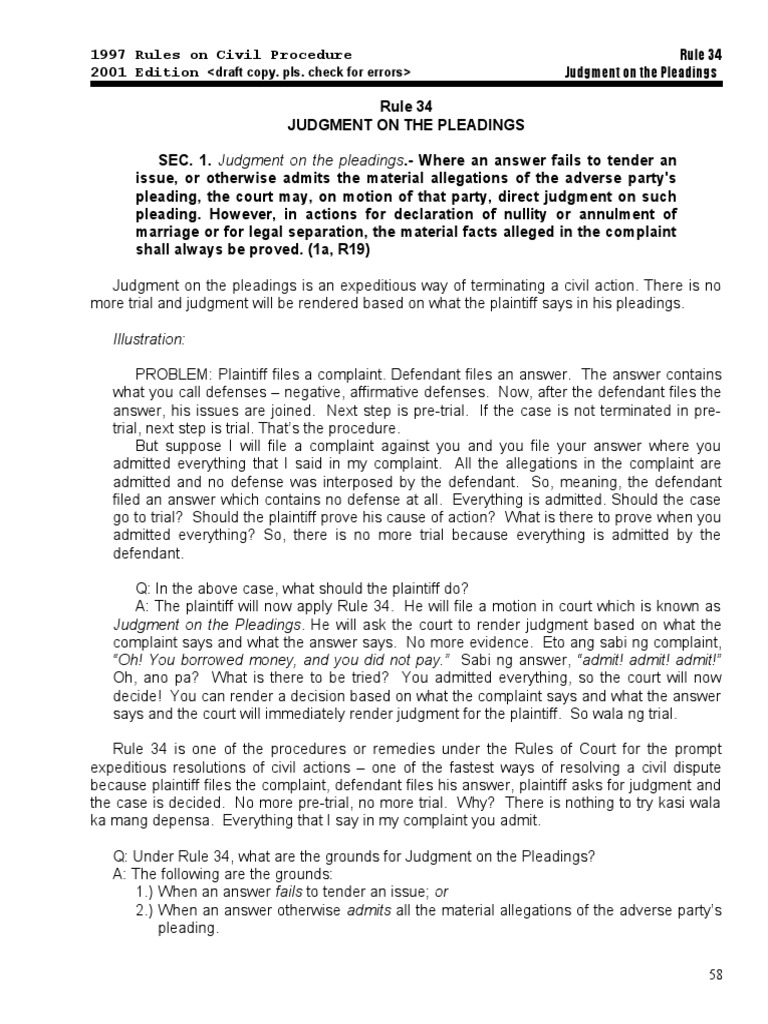 1997 Rules on Civil Procedure
2001 Edition <draft copy. pls. check for errors>

Rule 34
Judgment on the Pleadings

Rule 34
JUDGMENT ON THE PLEADINGS

SEC. 1. Judgment on the pleadings.- Where an answer fails to tender an issue, or otherwise admits the material allegations of the adverse party's pleading, the court may, on motion of that party, direct judgment on such pleading. However, in actions for declaration of nullity or annulment of marriage or for legal separation, the material facts alleged in the complaint shall always be proved. (1a, R19)

Judgment on the pleadings is an expeditious way of terminating a civil action. There is no more trial and judgment will be rendered based on what the plaintiff says in his pleadings.

Illustration:

PROBLEM: Plaintiff files a complaint. Defendant files an answer. The answer contains what you call defenses – negative, affirmative defenses. Now, after the defendant files the answer, his issues are joined. Next step is pre-trial. If the case is not terminated in pre-trial, next step is trial. That's the procedure.

But suppose I will file a complaint against you and you file your answer where you admitted everything that I said in my complaint. All the allegations in the complaint are admitted and no defense was interposed by the defendant. So, meaning, the defendant filed an answer which contains no defense at all. Everything is admitted. Should the case go to trial? Should the plaintiff prove his cause of action? What is there to prove when you admitted everything? So, there is no more trial because everything is admitted by the defendant.

Q: In the above case, what should the plaintiff do?
A: The plaintiff will now apply Rule 34. He will file a motion in court which is known as Judgment on the Pleadings. He will ask the court to render judgment based on what the complaint says and what the answer says. No more evidence. Eto ang sabi ng complaint, "Oh! You borrowed money, and you did not pay." Sabi ng answer, "admit! admit! admit!" Oh, ano pa? What is there to be tried? You admitted everything, so the court will now decide! You can render a decision based on what the complaint says and what the answer says and the court will immediately render judgment for the plaintiff. So wala ng trial.

Rule 34 is one of the procedures or remedies under the Rules of Court for the prompt expeditious resolutions of civil actions – one of the fastest ways of resolving a civil dispute because plaintiff files the complaint, defendant files his answer, plaintiff asks for judgment and the case is decided. No more pre-trial, no more trial. Why? There is nothing to try kasi wala ka mang depensa. Everything that I say in my complaint you admit.

Q: Under Rule 34, what are the grounds for Judgment on the Pleadings?
A: The following are the grounds:
1.) When an answer fails to tender an issue; or
2.) When an answer otherwise admits all the material allegations of the adverse party's pleading.

58